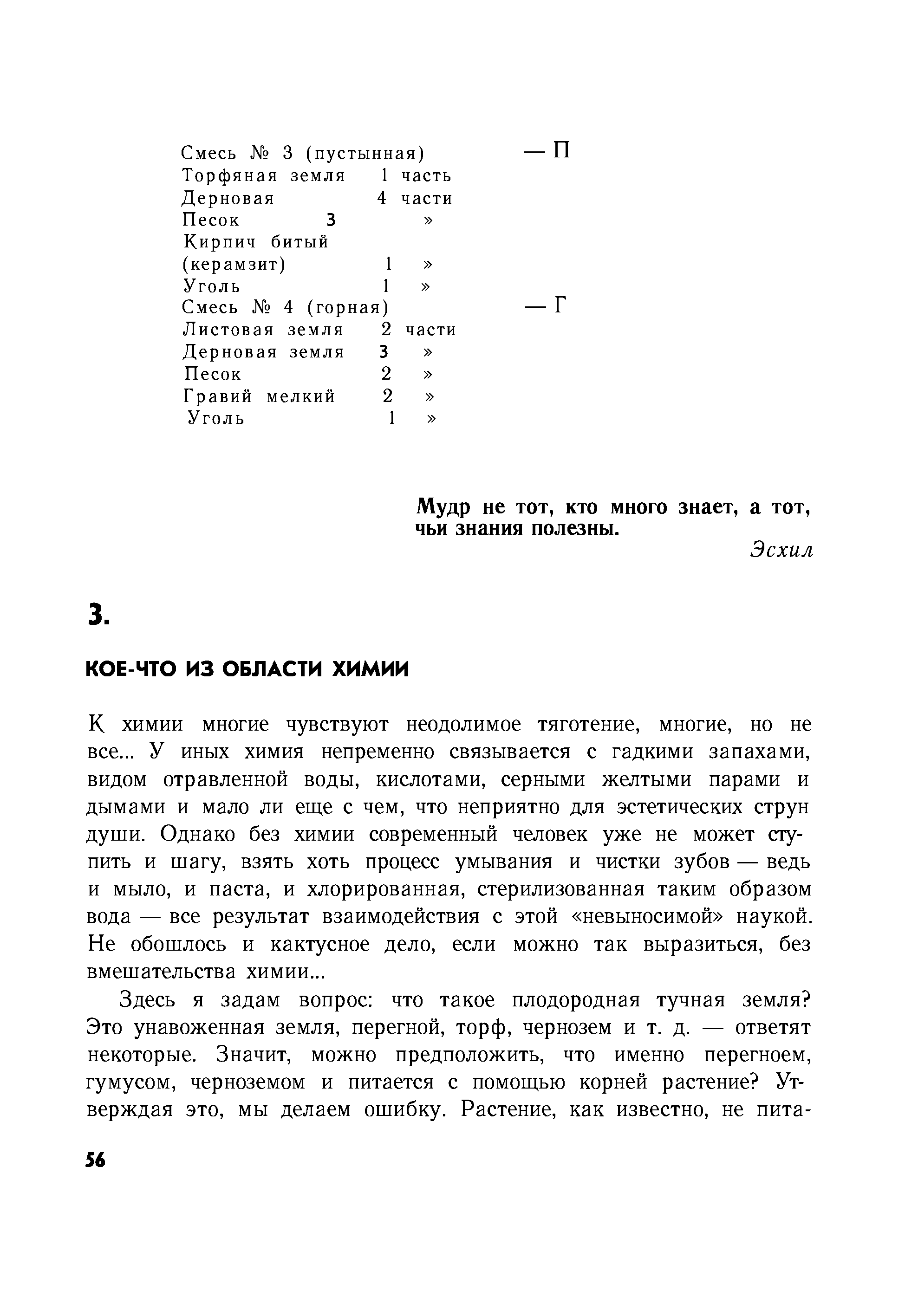 Смесь № 3 (пустынная) — П
Торфяная земля 1 часть
Дерновая 4 части
Песок 3 »
Кирпич битый (керамзит) 1 »
Уголь 1 »
Смесь № 4 (горная) — Г
Листовая земля 2 части
Дерновая земля 3 »
Песок 2 »
Гравий мелкий 2 »
Уголь 1 »

Мудр не тот, кто много знает, а тот, чьи знания полезны.
Эсхил

3.

КОЕ-ЧТО ИЗ ОБЛАСТИ ХИМИИ

К химии многие чувствуют неодолимое тяготение, многие, но не все... У иных химия непременно связывается с гадкими запахами, видом отравленной воды, кислотами, серными желтыми парами и дымами и мало ли еще с чем, что неприятно для эстетических струн души. Однако без химии современный человек уже не может ступить и шагу, взять хоть процесс умывания и чистки зубов — ведь и мыло, и паста, и хлорированная, стерилизованная таким образом вода — все результат взаимодействия с этой «невыносимой» наукой. Не обошлось и кактусное дело, если можно так выразиться, без вмешательства химии...

Здесь я задам вопрос: что такое плодородная тучная земля? Это унавоженная земля, перегной, торф, чернозем и т. д. — ответят некоторые. Значит, можно предположить, что именно перегноем, гумусом, черноземом и питается с помощью корней растение? Утверждая это, мы делаем ошибку. Растение, как известно, не пита-

56